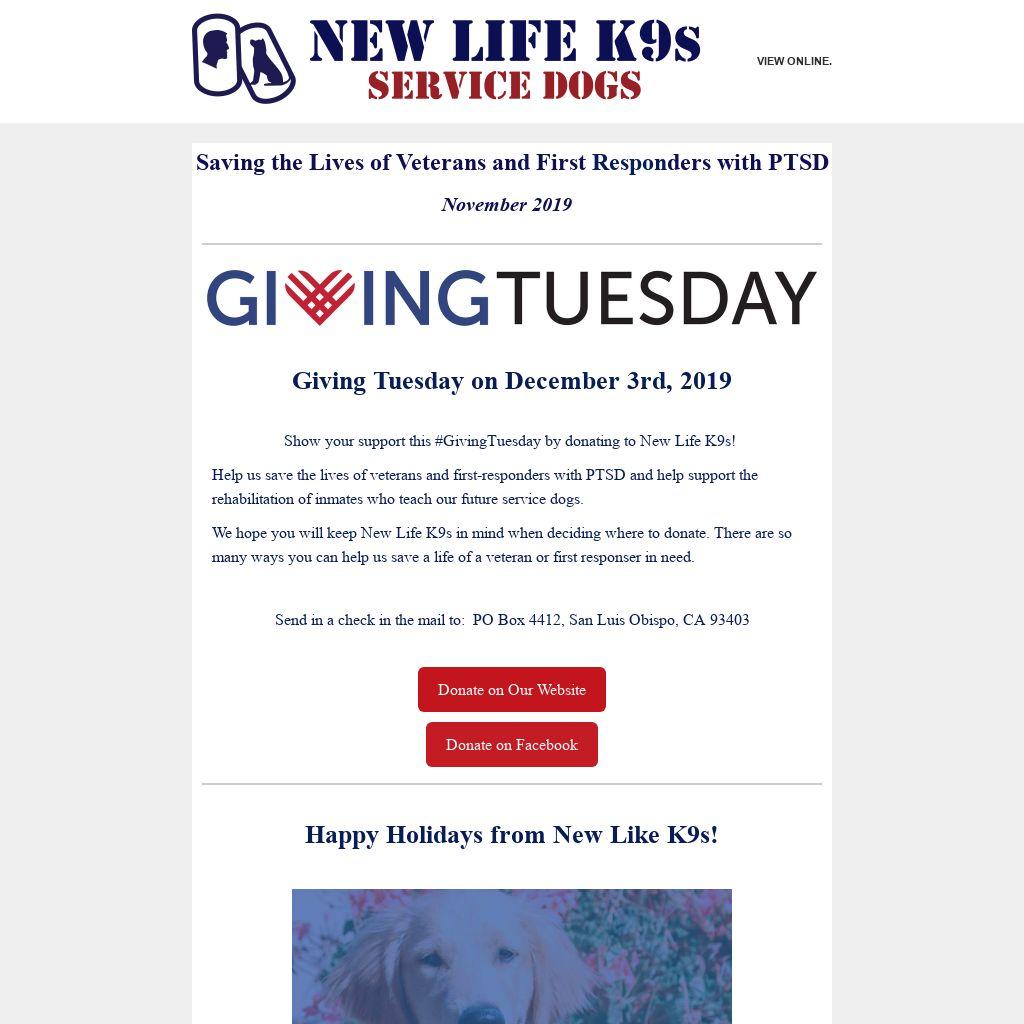 NEW LIFE K9s
SERVICE DOGS

VIEW ONLINE.

Saving the Lives of Veterans and First Responders with PTSD

November 2019

GIVINGTUESDAY

Giving Tuesday on December 3rd, 2019

Show your support this #GivingTuesday by donating to New Life K9s!

Help us save the lives of veterans and first-responders with PTSD and help support the rehabilitation of inmates who teach our future service dogs.

We hope you will keep New Life K9s in mind when deciding where to donate. There are so many ways you can help us save a life of a veteran or first responser in need.

Send in a check in the mail to: PO Box 4412, San Luis Obispo, CA 93403

Donate on Our Website

Donate on Facebook

Happy Holidays from New Like K9s!